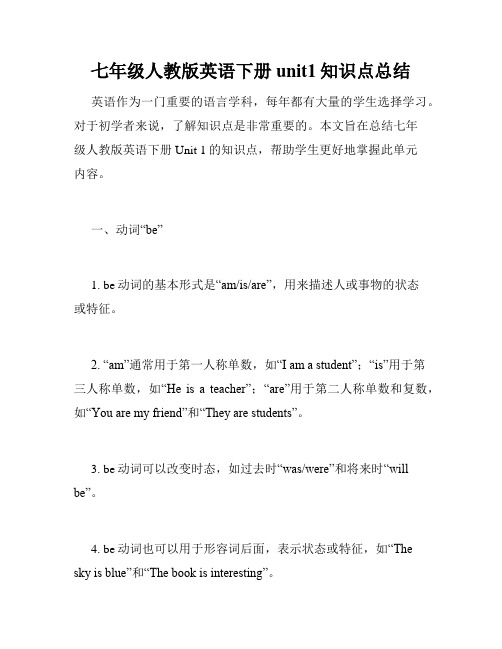 七年级人教版英语下册 unit1 知识点总结

英语作为一门重要的语言学科，每年都有大量的学生选择学习。对于初学者来说，了解知识点是非常重要的。本文旨在总结七年级人教版英语下册 Unit 1 的知识点，帮助学生更好地掌握此单元内容。

一、动词“be”

1. be 动词的基本形式是“am/is/are”，用来描述人或事物的状态或特征。

2. “am”通常用于第一人称单数，如“I am a student”；“is”用于第三人称单数，如“He is a teacher”；“are”用于第二人称单数和复数，如“You are my friend”和“They are students”。

3. be 动词可以改变时态，如过去时“was/were”和将来时“will be”。

4. be 动词也可以用于形容词后面，表示状态或特征，如“The sky is blue”和“The book is interesting”。